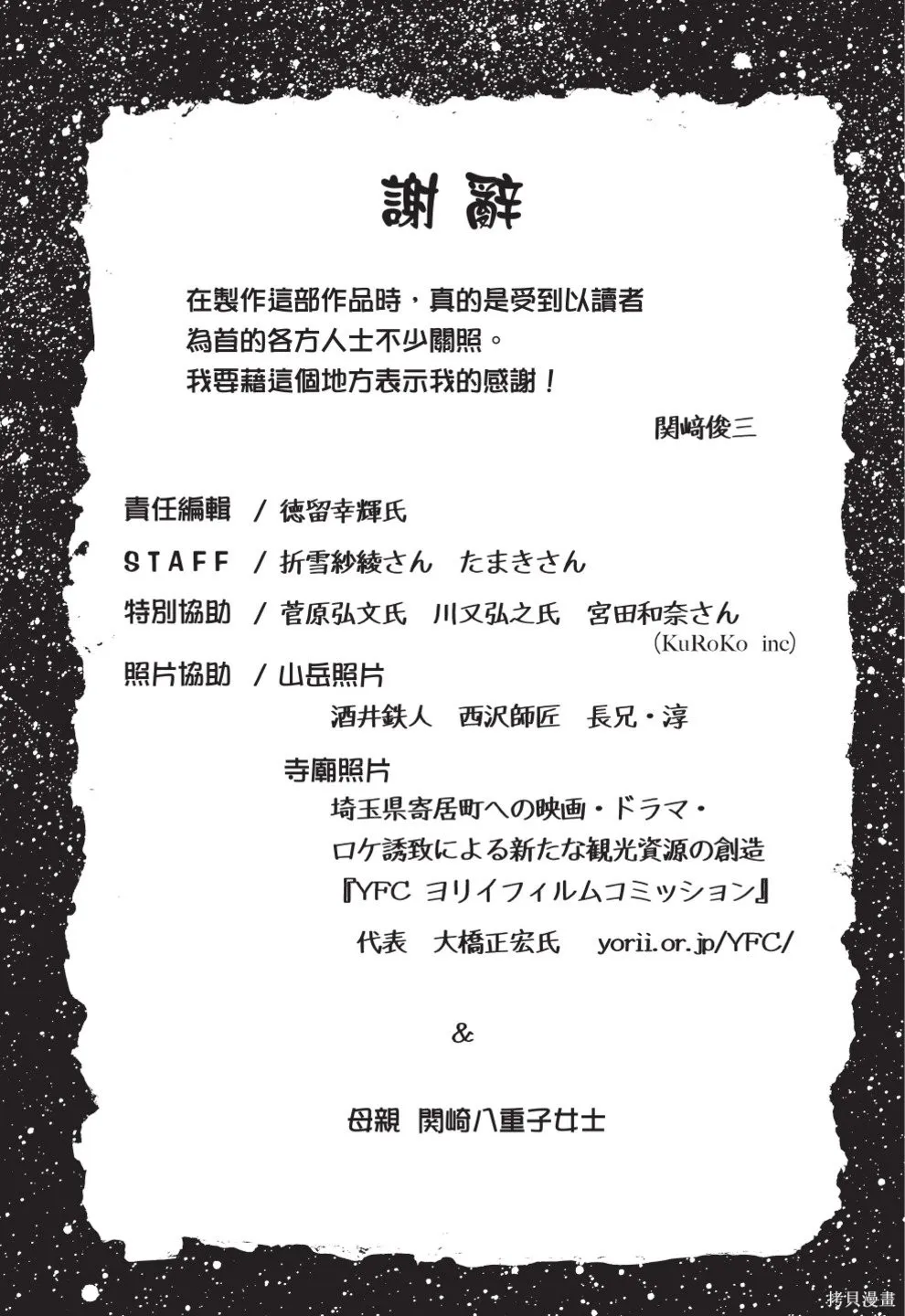 謝辭

在製作這部作品時，真的是受到以讀者為首的各方人士不少關照。
我要藉這個地方表示我的感謝！

関崎俊三

責任編輯　/ 徳留幸輝氏

STAFF　/ 折雪紗綾さん　たまきさん

特別協助　/ 菅原弘文氏　川又弘之氏　宮田和奈さん
(KuRoKo inc)

照片協助　/ 山岳照片
酒井鉄人　西沢師匠　長兄・淳

寺廟照片
埼玉県寄居町への映画・ドラマ・ロケ誘致による新たな観光資源の創造
『YFC ヨリイフィルムコミッション』
代表　大橋正宏氏　yorii.or.jp/YFC/

&

母親 関崎八重子女士

拷貝漫畫